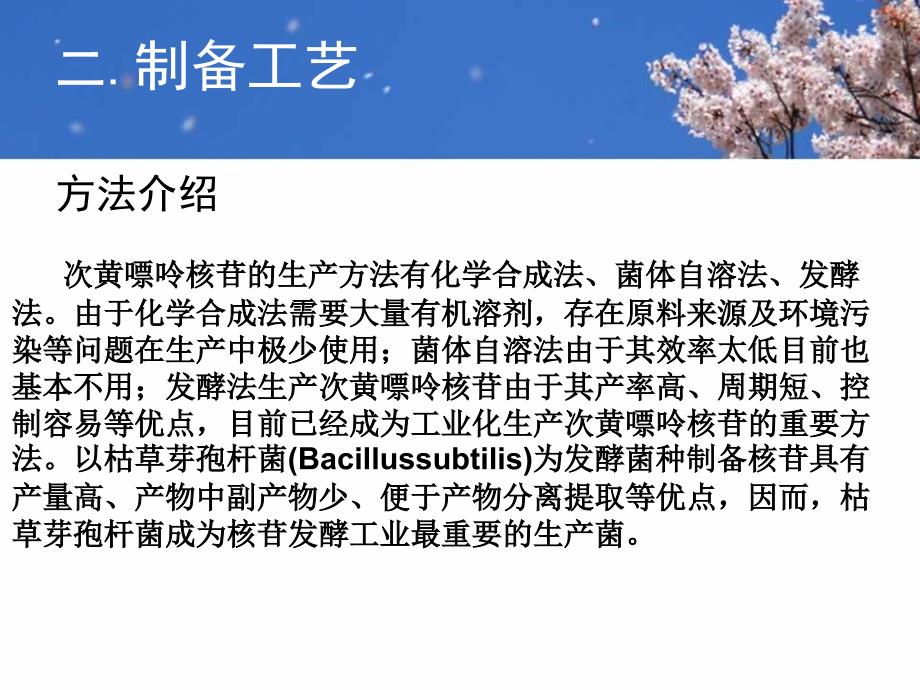 二. 制备工艺

方法介绍

次黄嘌呤核苷的生产方法有化学合成法、菌体自溶法、发酵法。由于化学合成法需要大量有机溶剂，存在原料来源及环境污染等问题在生产中极少使用；菌体自溶法由于其效率太低目前也基本不用；发酵法生产次黄嘌呤核苷由于其产率高、周期短、控制容易等优点，目前已经成为工业化生产次黄嘌呤核苷的重要方法。以枯草芽孢杆菌(Bacillussubtilis)为发酵菌种制备核苷具有产量高、产物中副产物少、便于产物分离提取等优点，因而，枯草芽孢杆菌成为核苷发酵工业最重要的生产菌。